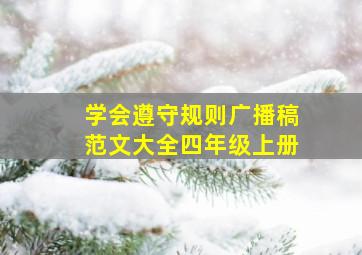 学会遵守规则广播稿
范文大全四年级上册